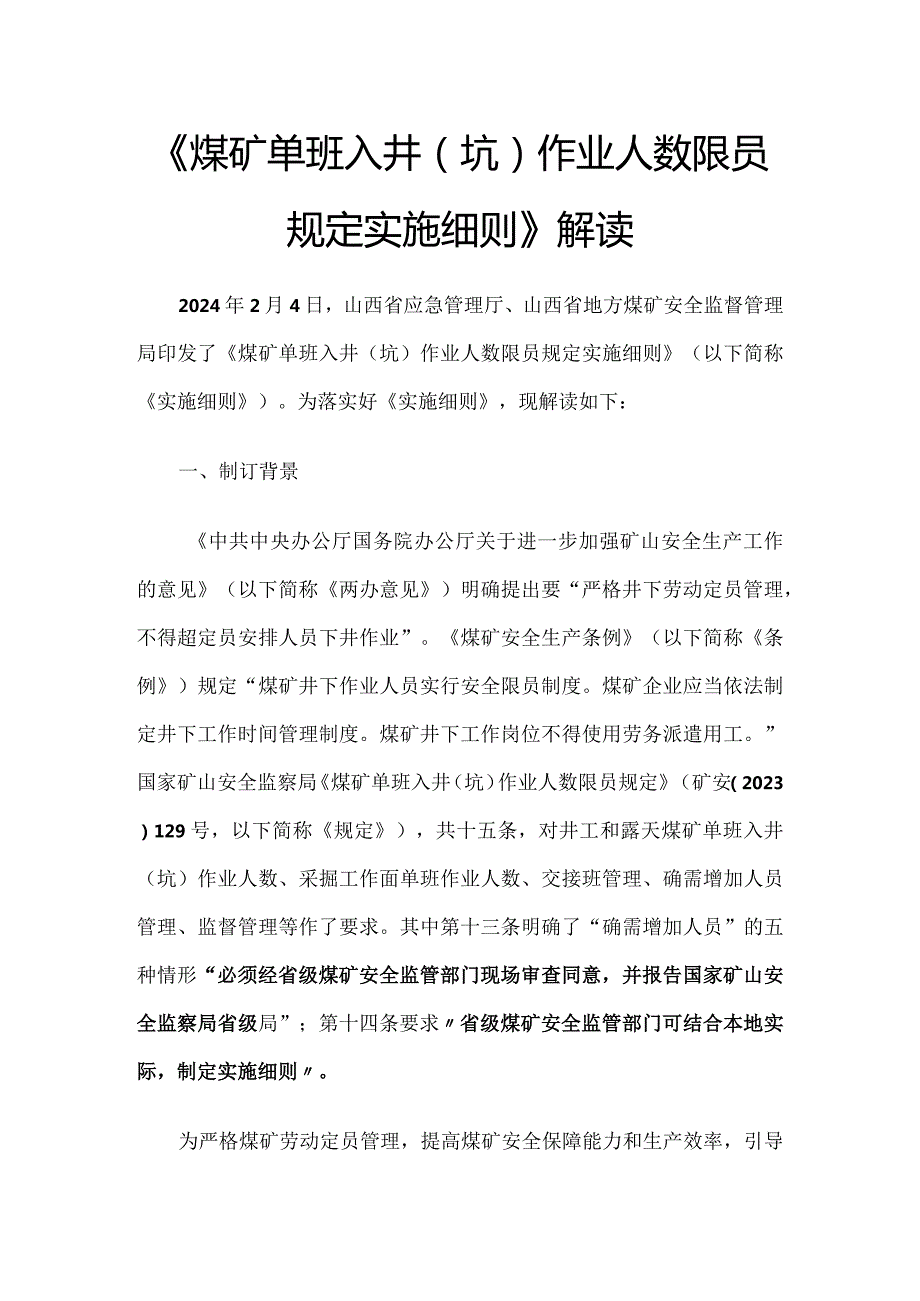 《煤矿单班入井（坑）作业人数限员规定实施细则》解读

2024年2月4日，山西省应急管理厅、山西省地方煤矿安全监督管理局印发了《煤矿单班入井（坑）作业人数限员规定实施细则》（以下简称《实施细则》）。为落实好《实施细则》，现解读如下：

一、制订背景

《中共中央办公厅国务院办公厅关于进一步加强矿山安全生产工作的意见》（以下简称《两办意见》）明确提出要“严格井下劳动定员管理，不得超定员安排人员下井作业”。《煤矿安全生产条例》（以下简称《条例》）规定“煤矿井下作业人员实行安全限员制度。煤矿企业应当依法制定井下工作时间管理制度。煤矿井下工作岗位不得使用劳务派遣用工。”国家矿山安全监察局《煤矿单班入井（坑）作业人数限员规定》（矿安(2023)129号，以下简称《规定》），共十五条，对井工和露天煤矿单班入井（坑）作业人数、采掘工作面单班作业人数、交接班管理、确需增加人员管理、监督管理等作了要求。其中第十三条明确了“确需增加人员”的五种情形“必须经省级煤矿安全监管部门现场审查同意，并报告国家矿山安全监察局省级局”；第十四条要求〃省级煤矿安全监管部门可结合本地实际，制定实施细则〃。

为严格煤矿劳动定员管理，提高煤矿安全保障能力和生产效率，引导